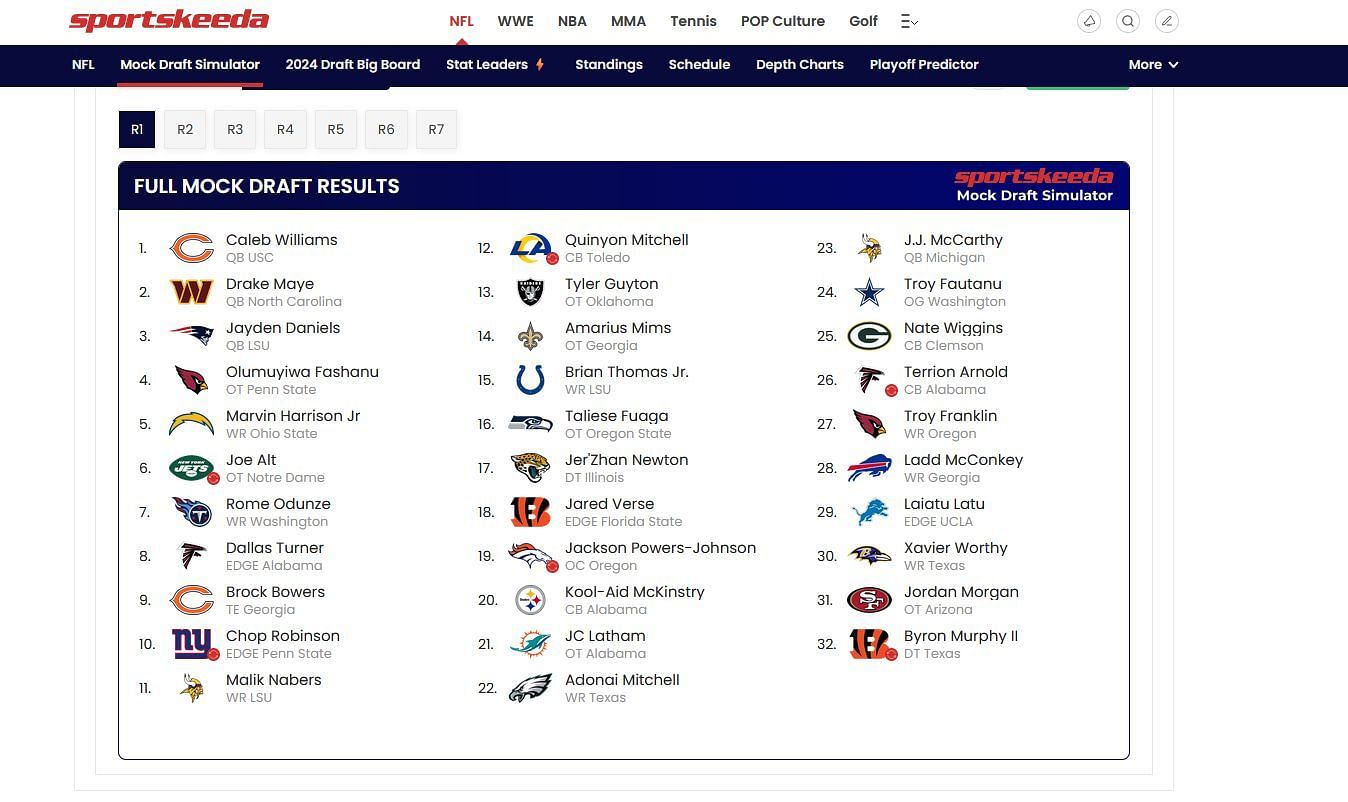 sportskeeda

NFL WWE NBA MMA Tennis POP Culture Golf

NFL Mock Draft Simulator 2024 Draft Big Board Stat Leaders Standings Schedule Depth Charts Playoff Predictor More

R1 R2 R3 R4 R5 R6 R7

FULL MOCK DRAFT RESULTS

sportskeeda
Mock Draft Simulator

1. Caleb Williams
QB USC

2. Drake Maye
QB North Carolina

3. Jayden Daniels
QB LSU

4. Olumuyiwa Fashanu
OT Penn State

5. Marvin Harrison Jr
WR Ohio State

6. Joe Alt
OT Notre Dame

7. Rome Odunze
WR Washington

8. Dallas Turner
EDGE Alabama

9. Brock Bowers
TE Georgia

10. Chop Robinson
EDGE Penn State

11. Malik Nabers
WR LSU

12. Quinyon Mitchell
CB Toledo

13. Tyler Guyton
OT Oklahoma

14. Amarius Mims
OT Georgia

15. Brian Thomas Jr.
WR LSU

16. Taliese Fuaga
OT Oregon State

17. Jer'Zhan Newton
DT Illinois

18. Jared Verse
EDGE Florida State

19. Jackson Powers-Johnson
OC Oregon

20. Kool-Aid McKinstry
CB Alabama

21. JC Latham
OT Alabama

22. Adonai Mitchell
WR Texas

23. J.J. McCarthy
QB Michigan

24. Troy Fautanu
OG Washington

25. Nate Wiggins
CB Clemson

26. Terrion Arnold
CB Alabama

27. Troy Franklin
WR Oregon

28. Ladd McConkey
WR Georgia

29. Laiatu Latu
EDGE UCLA

30. Xavier Worthy
WR Texas

31. Jordan Morgan
OT Arizona

32. Byron Murphy II
DT Texas